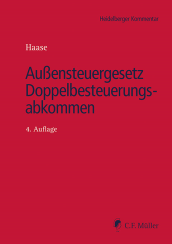 Heidelberger Kommentar

Haase

Außensteuergesetz Doppelbesteuerungsabkommen

4. Auflage

C.F. Müller